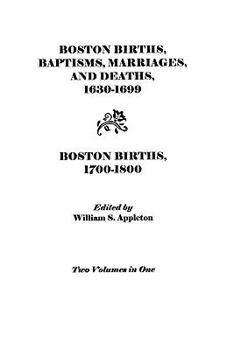 BOSTON BIRTHS, BAPTISMS, MARRIAGES, AND DEATHS, 1630-1699

BOSTON BIRTHS, 1700-1800

Edited by
William S. Appleton

Two Volumes in One